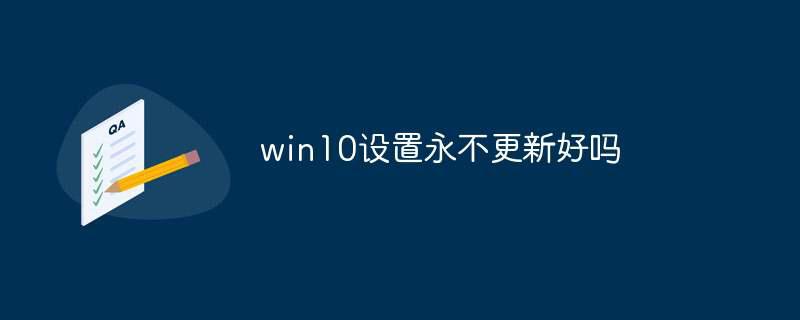 QA

win10设置永不更新好吗